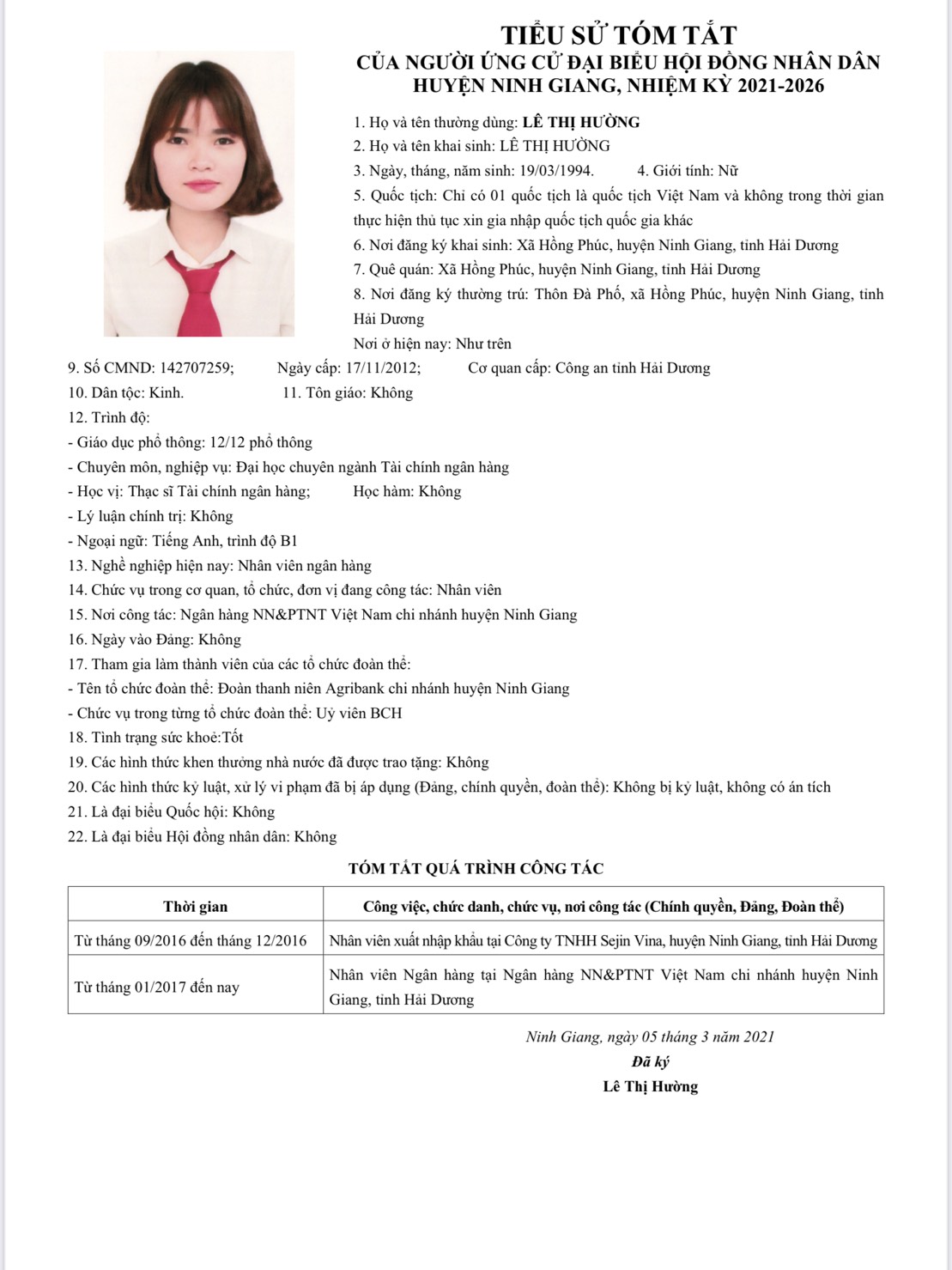 TIỂU SỬ TÓM TẮT
CỦA NGƯỜI ỨNG CỬ ĐẠI BIỂU HỘI ĐỒNG NHÂN DÂN
HUYỆN NINH GIANG, NHIỆM KỲ 2021-2026

1. Họ và tên thường dùng: LÊ THỊ HƯỜNG
2. Họ và tên khai sinh: LÊ THỊ HƯỜNG
3. Ngày, tháng, năm sinh: 19/03/1994. 4. Giới tính: Nữ
5. Quốc tịch: Chỉ có 01 quốc tịch là quốc tịch Việt Nam và không trong thời gian thực hiện thủ tục xin gia nhập quốc tịch quốc gia khác
6. Nơi đăng ký khai sinh: Xã Hồng Phúc, huyện Ninh Giang, tỉnh Hải Dương
7. Quê quán: Xã Hồng Phúc, huyện Ninh Giang, tỉnh Hải Dương
8. Nơi đăng ký thường trú: Thôn Đà Phố, xã Hồng Phúc, huyện Ninh Giang, tỉnh Hải Dương
Nơi ở hiện nay: Như trên
9. Số CMND: 142707259; Ngày cấp: 17/11/2012; Cơ quan cấp: Công an tỉnh Hải Dương
10. Dân tộc: Kinh. 11. Tôn giáo: Không
12. Trình độ:
- Giáo dục phổ thông: 12/12 phổ thông
- Chuyên môn, nghiệp vụ: Đại học chuyên ngành Tài chính ngân hàng
- Học vị: Thạc sĩ Tài chính ngân hàng; Học hàm: Không
- Lý luận chính trị: Không
- Ngoại ngữ: Tiếng Anh, trình độ B1
13. Nghề nghiệp hiện nay: Nhân viên ngân hàng
14. Chức vụ trong cơ quan, tổ chức, đơn vị đang công tác: Nhân viên
15. Nơi công tác: Ngân hàng NN&PTNT Việt Nam chi nhánh huyện Ninh Giang
16. Ngày vào Đảng: Không
17. Tham gia làm thành viên của các tổ chức đoàn thể:
- Tên tổ chức đoàn thể: Đoàn thanh niên Agribank chi nhánh huyện Ninh Giang
- Chức vụ trong từng tổ chức đoàn thể: Uỷ viên BCH
18. Tình trạng sức khoẻ:Tốt
19. Các hình thức khen thưởng nhà nước đã được trao tặng: Không
20. Các hình thức kỷ luật, xử lý vi phạm đã bị áp dụng (Đảng, chính quyền, đoàn thể): Không bị kỷ luật, không có án tích
21. Là đại biểu Quốc hội: Không
22. Là đại biểu Hội đồng nhân dân: Không

TÓM TẮT QUÁ TRÌNH CÔNG TÁC

| Thời gian | Công việc, chức danh, chức vụ, nơi công tác (Chính quyền, Đảng, Đoàn thể) |
|---|---|
| Từ tháng 09/2016 đến tháng 12/2016 | Nhân viên xuất nhập khẩu tại Công ty TNHH Sejin Vina, huyện Ninh Giang, tỉnh Hải Dương |
| Từ tháng 01/2017 đến nay | Nhân viên Ngân hàng tại Ngân hàng NN&PTNT Việt Nam chi nhánh huyện Ninh Giang, tỉnh Hải Dương |

Ninh Giang, ngày 05 tháng 3 năm 2021
Đã ký
Lê Thị Hường